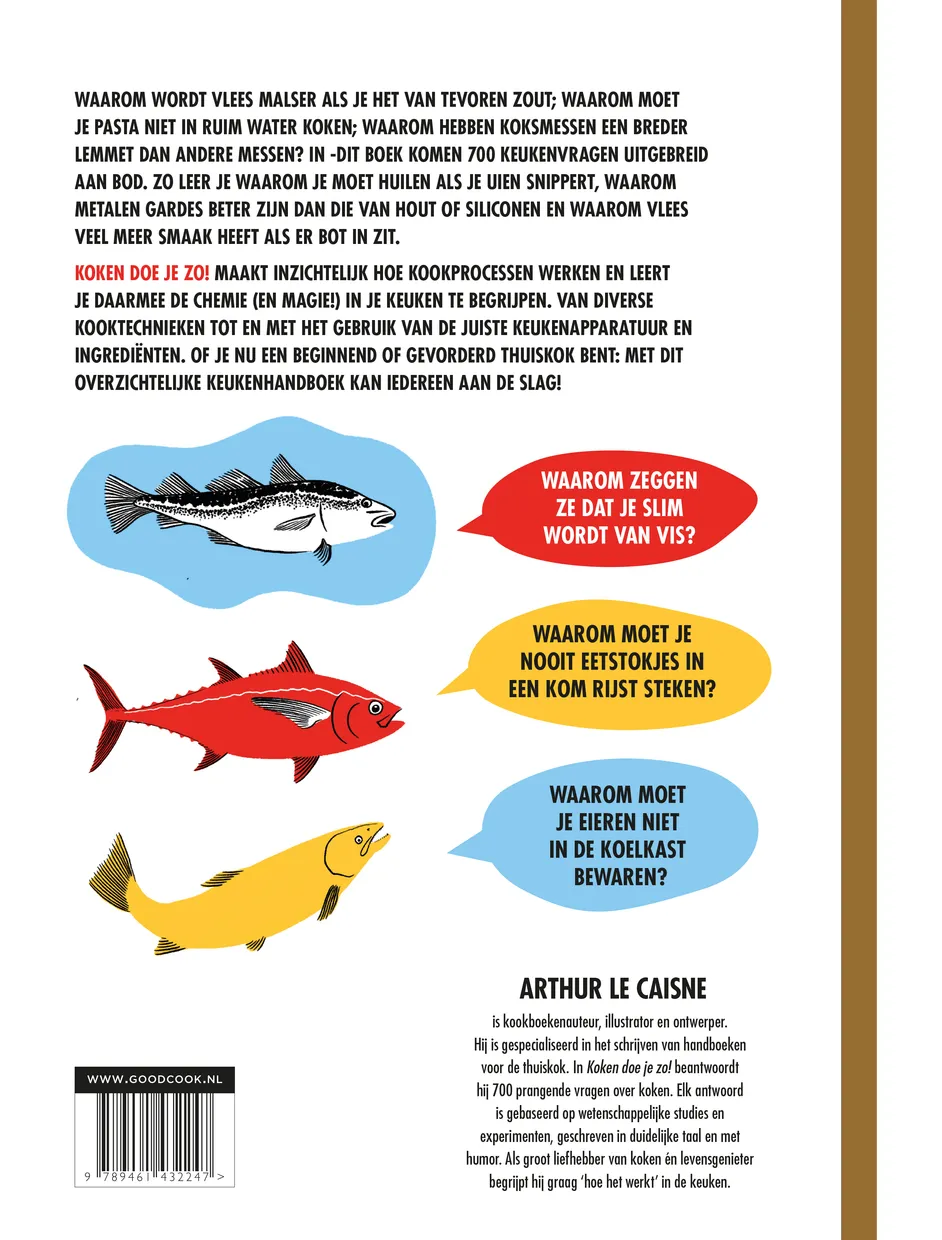 WAAROM WORDT VLEES MALSER ALS JE HET VAN TEVOREN ZOUT; WAAROM MOET JE PASTA NIET IN RUIM WATER KOKEN; WAAROM HEBBEN KOKSMESSEN EEN BREDER LEMMET DAN ANDERE MESSEN? IN -DIT BOEK KOMEN 700 KEUKENVRAGEN UITGEBREID AAN BOD. ZO LEER JE WAAROM JE MOET HUILEN ALS JE UIEN SNIPPERT, WAAROM METALEN GARDES BETER ZIJN DAN DIE VAN HOUT OF SILICONEN EN WAAROM VLEES VEEL MEER SMAAK HEEFT ALS ER BOT IN ZIT.

KOKEN DOE JE ZO! MAAKT INZICHTELIJK HOE KOOKPROCESSEN WERKEN EN LEERT JE DAARMEE DE CHEMIE (EN MAGIE!) IN JE KEUKEN TE BEGRIJPEN. VAN DIVERSE KOOKTECHNIEKEN TOT EN MET HET GEBRUIK VAN DE JUISTE KEUKENAPPARATUUR EN INGREDIËNTEN. OF JE NU EEN BEGINNEND OF GEVORDERD THUISKOK BENT: MET DIT OVERZICHTELIJKE KEUKENHANDBOEK KAN IEDEREEN AAN DE SLAG!

WAAROM ZEGGEN ZE DAT JE SLIM WORDT VAN VIS?

WAAROM MOET JE NOOIT EETSTOKJES IN EEN KOM RIJST STEKEN?

WAAROM MOET JE EIEREN NIET IN DE KOELKAST BEWAREN?

ARTHUR LE CAISNE

is kookboekenauteur, illustrator en ontwerper. Hij is gespecialiseerd in het schrijven van handboeken voor de thuiskok. In Koken doe je zo! beantwoordt hij 700 prangende vragen over koken. Elk antwoord is gebaseerd op wetenschappelijke studies en experimenten, geschreven in duidelijke taal en met humor. Als groot liefhebber van koken én levensgenieter begrijpt hij graag 'hoe het werkt' in de keuken.

WWW.GOODCOOK.NL

9 789461 432247 >